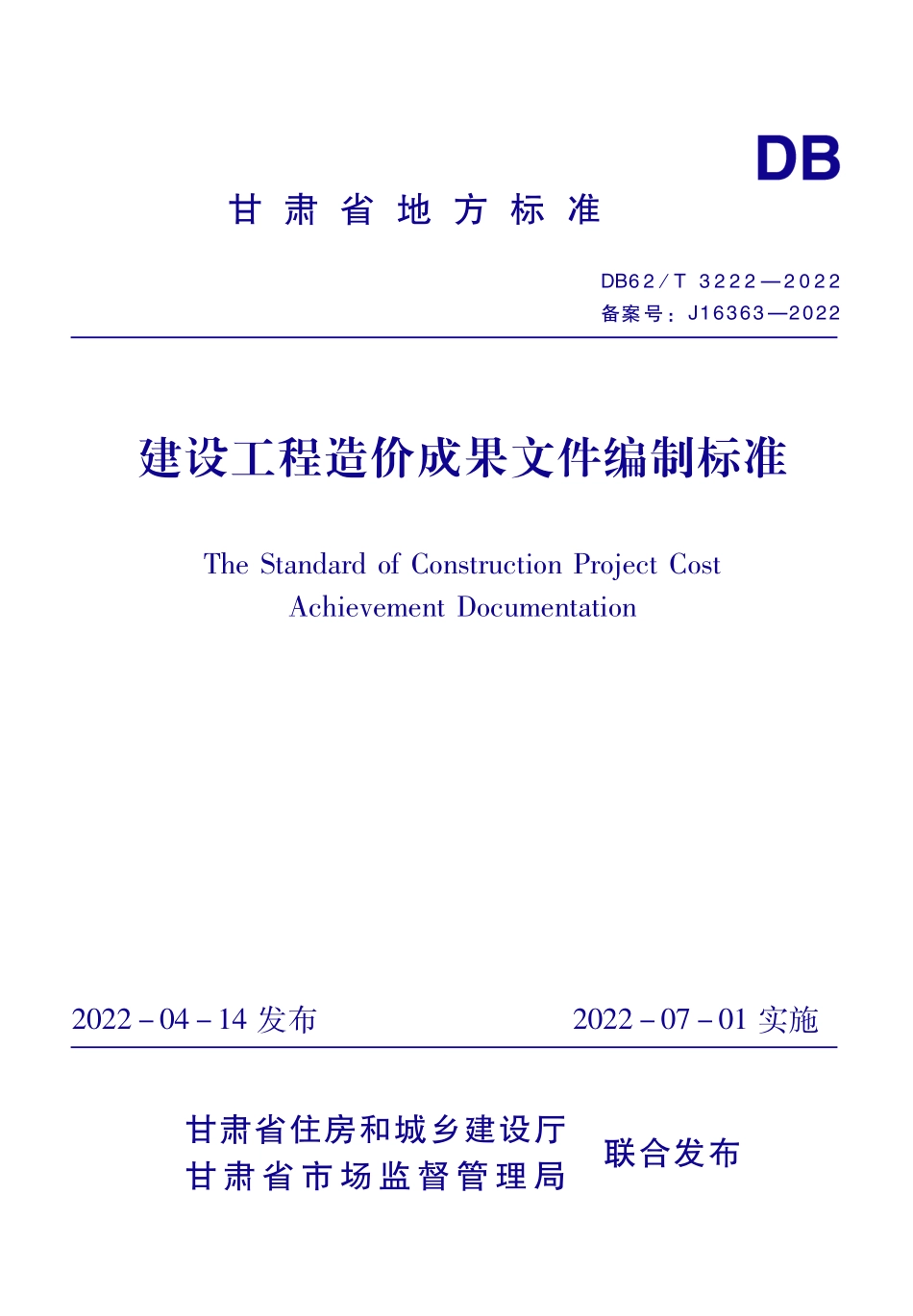 DB

甘肃省地方标准

DB62/T 3222—2022
备案号：J16363—2022

建设工程造价成果文件编制标准

The Standard of Construction Project Cost Achievement Documentation

2022－04－14 发布

2022－07－01 实施

甘肃省住房和城乡建设厅
甘肃省市场监督管理局

联合发布